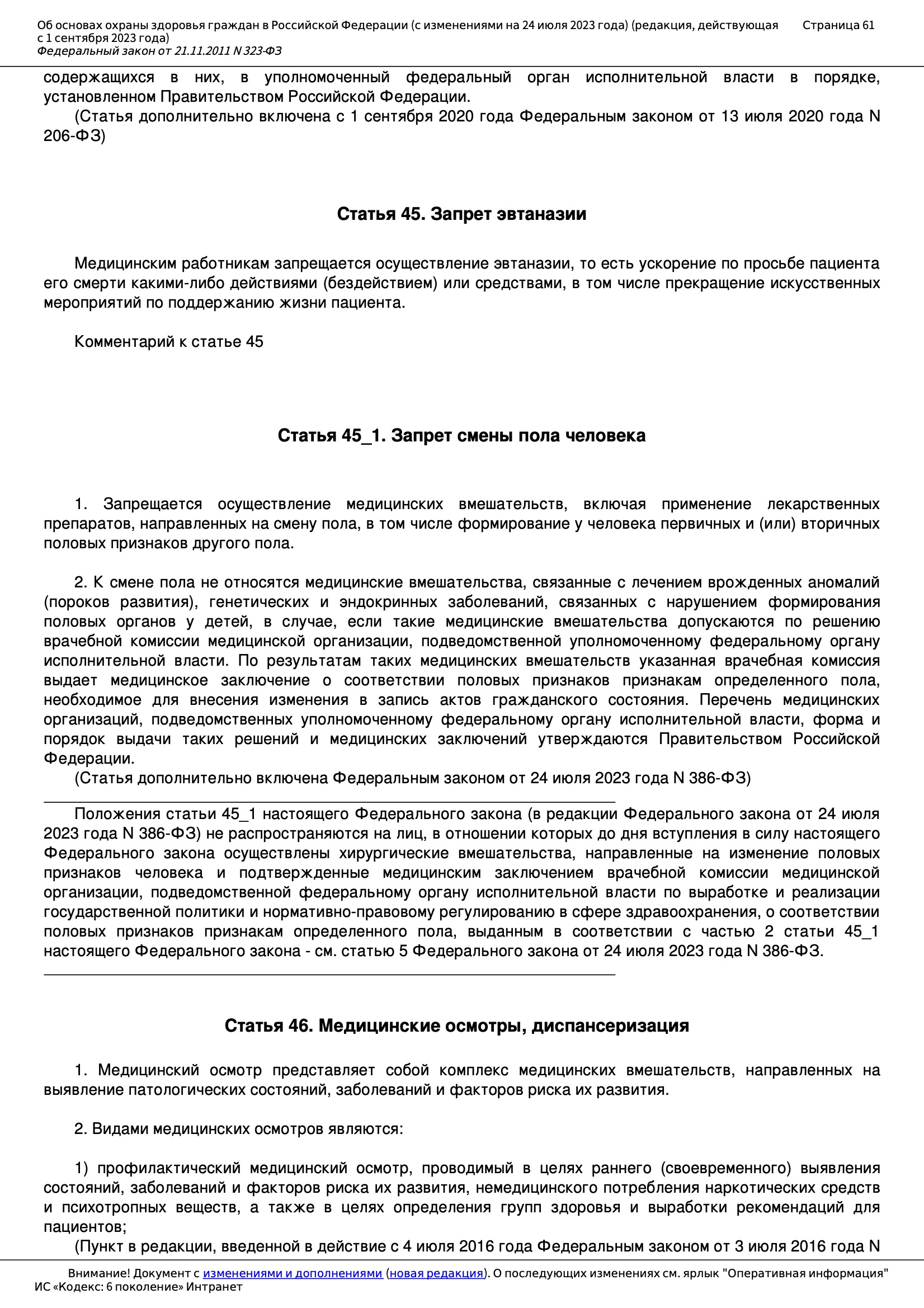 Об основах охраны здоровья граждан в Российской Федерации (с изменениями на 24 июля 2023 года) (редакция, действующая с 1 сентября 2023 года)
Федеральный закон от 21.11.2011 N 323-ФЗ
Страница 61

содержащихся в них, в уполномоченный федеральный орган исполнительной власти в порядке, установленном Правительством Российской Федерации.
(Статья дополнительно включена с 1 сентября 2020 года Федеральным законом от 13 июля 2020 года N 206-ФЗ)

Статья 45. Запрет эвтаназии

Медицинским работникам запрещается осуществление эвтаназии, то есть ускорение по просьбе пациента его смерти какими-либо действиями (бездействием) или средствами, в том числе прекращение искусственных мероприятий по поддержанию жизни пациента.

Комментарий к статье 45

Статья 45_1. Запрет смены пола человека

1. Запрещается осуществление медицинских вмешательств, включая применение лекарственных препаратов, направленных на смену пола, в том числе формирование у человека первичных и (или) вторичных половых признаков другого пола.

2. К смене пола не относятся медицинские вмешательства, связанные с лечением врожденных аномалий (пороков развития), генетических и эндокринных заболеваний, связанных с нарушением формирования половых органов у детей, в случае, если такие медицинские вмешательства допускаются по решению врачебной комиссии медицинской организации, подведомственной уполномоченному федеральному органу исполнительной власти. По результатам таких медицинских вмешательств указанная врачебная комиссия выдает медицинское заключение о соответствии половых признаков признакам определенного пола, необходимое для внесения изменения в запись актов гражданского состояния. Перечень медицинских организаций, подведомственных уполномоченному федеральному органу исполнительной власти, форма и порядок выдачи таких решений и медицинских заключений утверждаются Правительством Российской Федерации.
(Статья дополнительно включена Федеральным законом от 24 июля 2023 года N 386-ФЗ)

Положения статьи 45_1 настоящего Федерального закона (в редакции Федерального закона от 24 июля 2023 года N 386-ФЗ) не распространяются на лиц, в отношении которых до дня вступления в силу настоящего Федерального закона осуществлены хирургические вмешательства, направленные на изменение половых признаков человека и подтвержденные медицинским заключением врачебной комиссии медицинской организации, подведомственной федеральному органу исполнительной власти по выработке и реализации государственной политики и нормативно-правовому регулированию в сфере здравоохранения, о соответствии половых признаков признакам определенного пола, выданным в соответствии с частью 2 статьи 45_1 настоящего Федерального закона - см. статью 5 Федерального закона от 24 июля 2023 года N 386-ФЗ.

Статья 46. Медицинские осмотры, диспансеризация

1. Медицинский осмотр представляет собой комплекс медицинских вмешательств, направленных на выявление патологических состояний, заболеваний и факторов риска их развития.

2. Видами медицинских осмотров являются:

1) профилактический медицинский осмотр, проводимый в целях раннего (своевременного) выявления состояний, заболеваний и факторов риска их развития, немедицинского потребления наркотических средств и психотропных веществ, а также в целях определения групп здоровья и выработки рекомендаций для пациентов;
(Пункт в редакции, введенной в действие с 4 июля 2016 года Федеральным законом от 3 июля 2016 года N

Внимание! Документ с изменениями и дополнениями (новая редакция). О последующих изменениях см. ярлык "Оперативная информация"
ИС «Кодекс: 6 поколение» Интранет